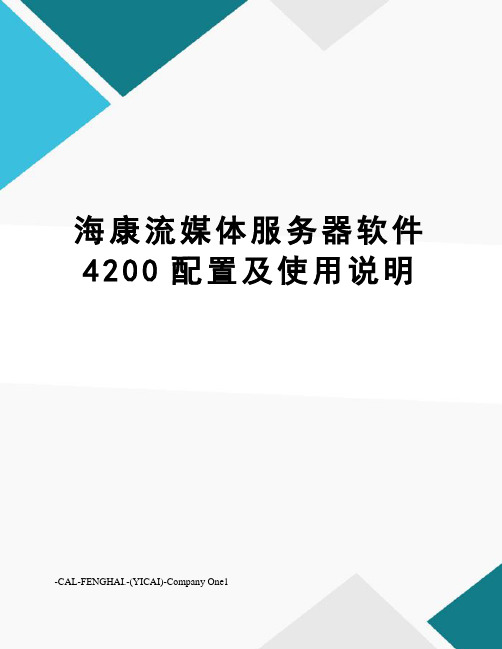 海康流媒体服务器软件4200配置及使用说明

-CAL-FENGHAI.-(YICAI)-Company One1